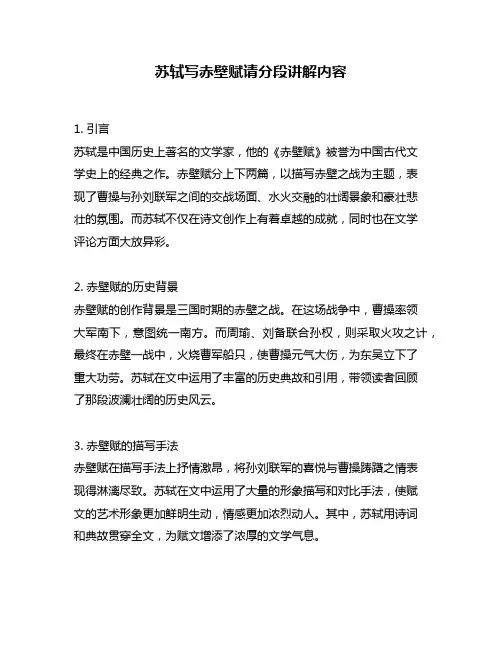 苏轼写赤壁赋请分段讲解内容

1. 引言
苏轼是中国历史上著名的文学家，他的《赤壁赋》被誉为中国古代文学史上的经典之作。赤壁赋分上下两篇，以描写赤壁之战为主题，表现了曹操与孙刘联军之间的交战场面、水火交融的壮阔景象和豪壮悲壮的氛围。而苏轼不仅在诗文创作上有着卓越的成就，同时也在文学评论方面大放异彩。

2. 赤壁赋的历史背景
赤壁赋的创作背景是三国时期的赤壁之战。在这场战争中，曹操率领大军南下，意图统一南方。而周瑜、刘备联合孙权，则采取火攻之计，最终在赤壁一战中，火烧曹军船只，使曹操元气大伤，为东吴立下了重大功劳。苏轼在文中运用了丰富的历史典故和引用，带领读者回顾了那段波澜壮阔的历史风云。

3. 赤壁赋的描写手法
赤壁赋在描写手法上抒情激昂，将孙刘联军的喜悦与曹操踌躇之情表现得淋漓尽致。苏轼在文中运用了大量的形象描写和对比手法，使赋文的艺术形象更加鲜明生动，情感更加浓烈动人。其中，苏轼用诗词和典故贯穿全文，为赋文增添了浓厚的文学气息。